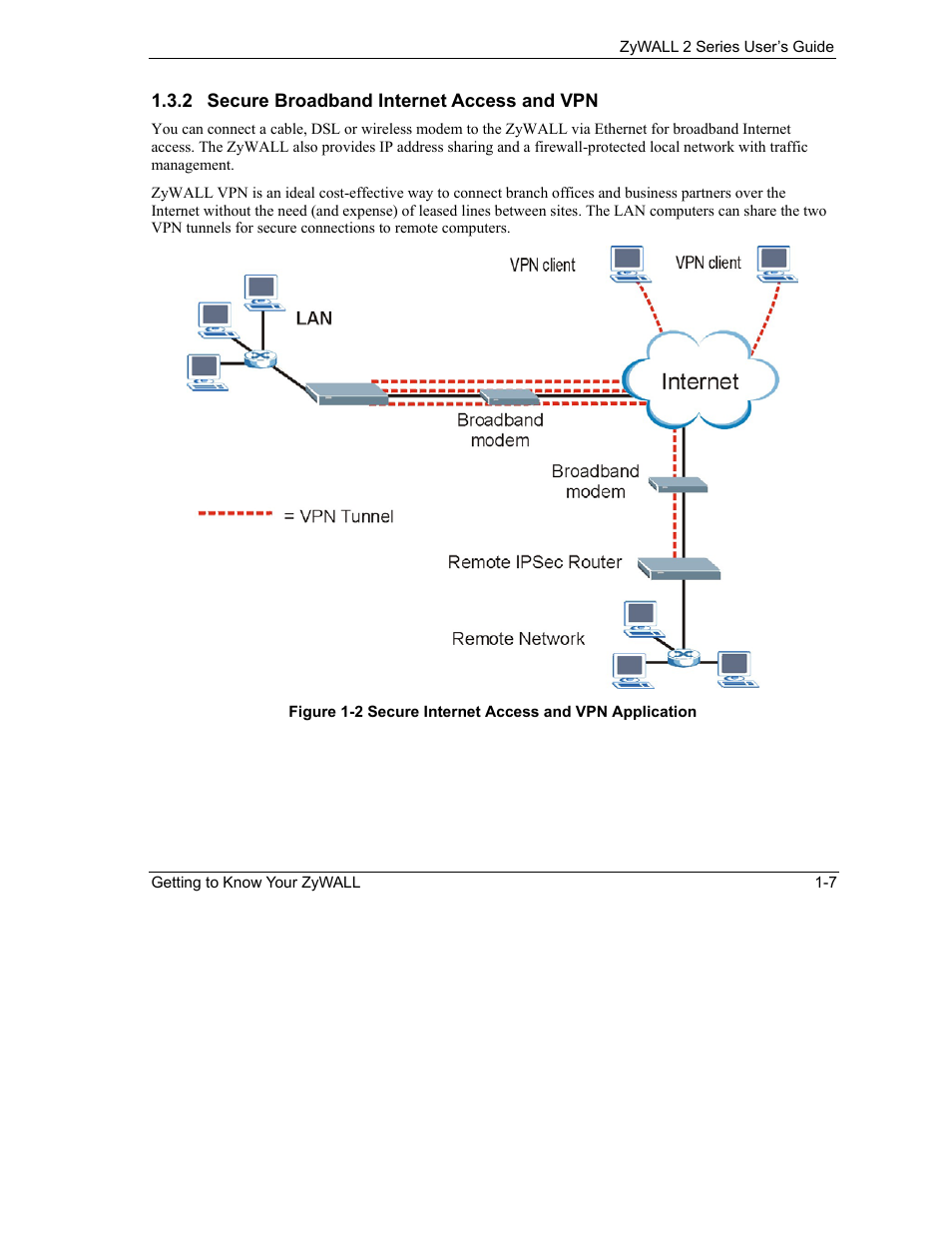 ZyWALL 2 Series User's Guide

1.3.2 Secure Broadband Internet Access and VPN

You can connect a cable, DSL or wireless modem to the ZyWALL via Ethernet for broadband Internet access. The ZyWALL also provides IP address sharing and a firewall-protected local network with traffic management.

ZyWALL VPN is an ideal cost-effective way to connect branch offices and business partners over the Internet without the need (and expense) of leased lines between sites. The LAN computers can share the two VPN tunnels for secure connections to remote computers.

VPN client
VPN client
LAN
Internet
Broadband modem
Broadband modem
= VPN Tunnel
Remote IPSec Router
Remote Network

Figure 1-2 Secure Internet Access and VPN Application

Getting to Know Your ZyWALL 1-7